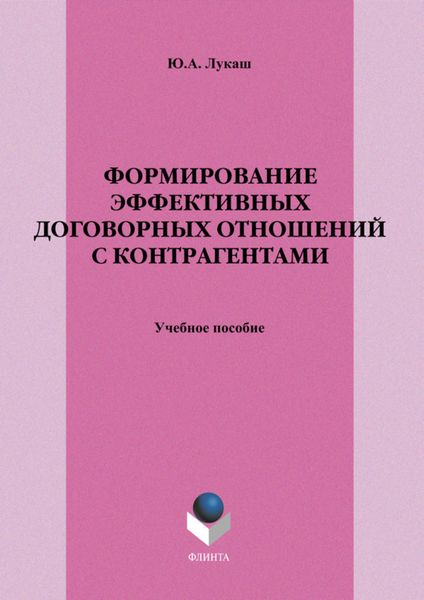 Ю.А. Лукаш

ФОРМИРОВАНИЕ ЭФФЕКТИВНЫХ ДОГОВОРНЫХ ОТНОШЕНИЙ С КОНТРАГЕНТАМИ

Учебное пособие

ФЛИНТА